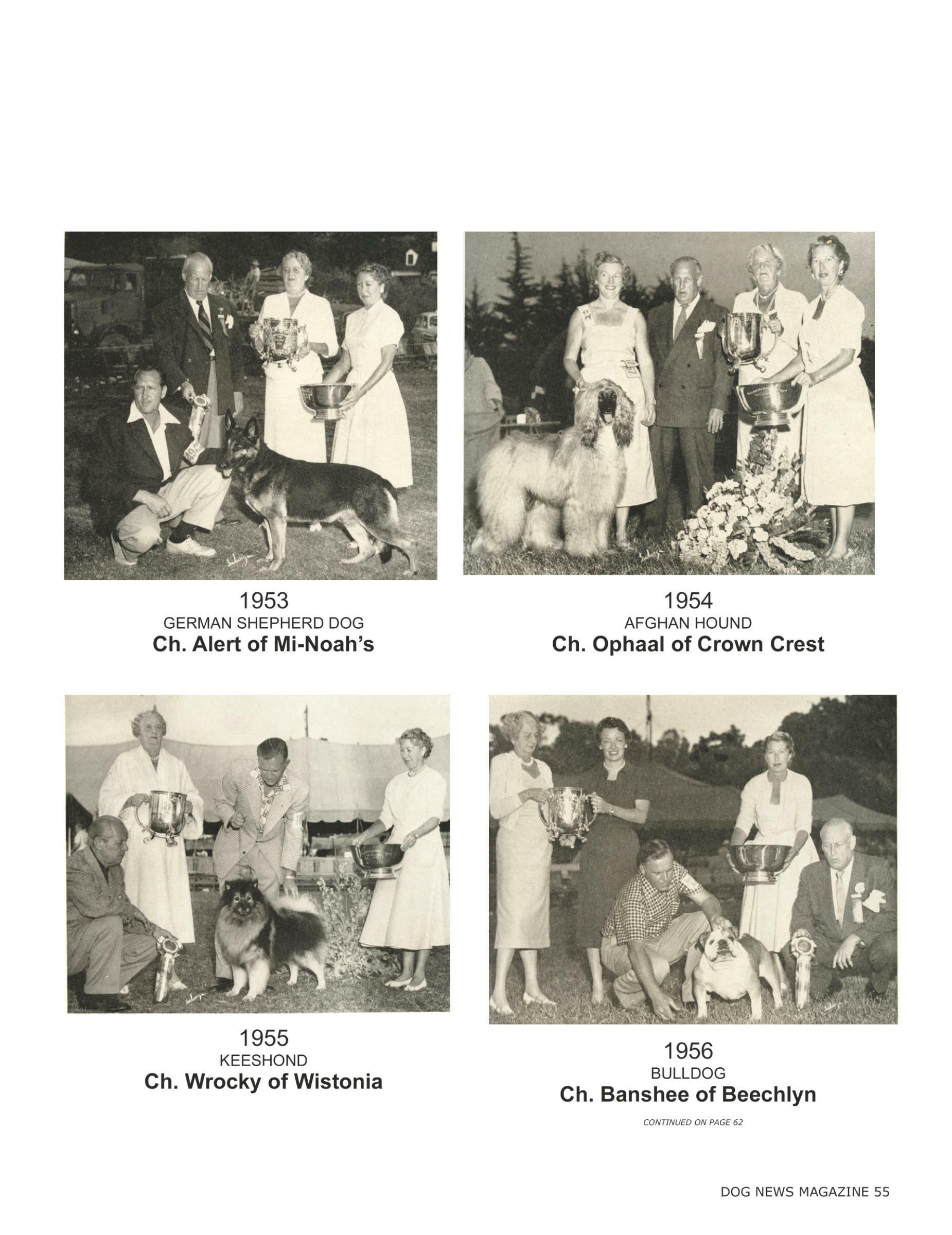 1953
GERMAN SHEPHERD DOG
Ch. Alert of Mi-Noah's

1954
AFGHAN HOUND
Ch. Ophaal of Crown Crest

1955
KEESHOND
Ch. Wrocky of Wistonia

1956
BULLDOG
Ch. Banshee of Beechlyn

CONTINUED ON PAGE 62

DOG NEWS MAGAZINE 55